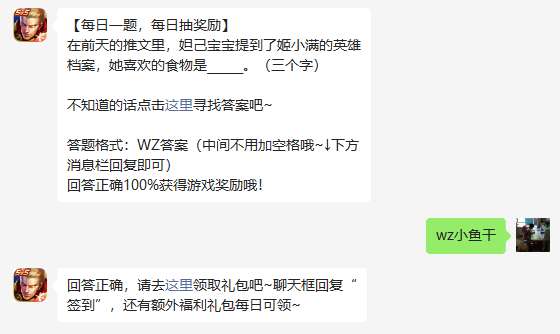 【每日一题，每日抽奖励】
在前天的推文里，妲己宝宝提到了姬小满的英雄档案，她喜欢的食物是_____。（三个字）

不知道的话点击这里寻找答案吧~

答题格式：WZ答案（中间不用加空格哦~↓下方消息栏回复即可）
回答正确100%获得游戏奖励哦！

wz小鱼干

回答正确，请去这里领取礼包吧~聊天框回复“签到”，还有额外福利礼包每日可领~